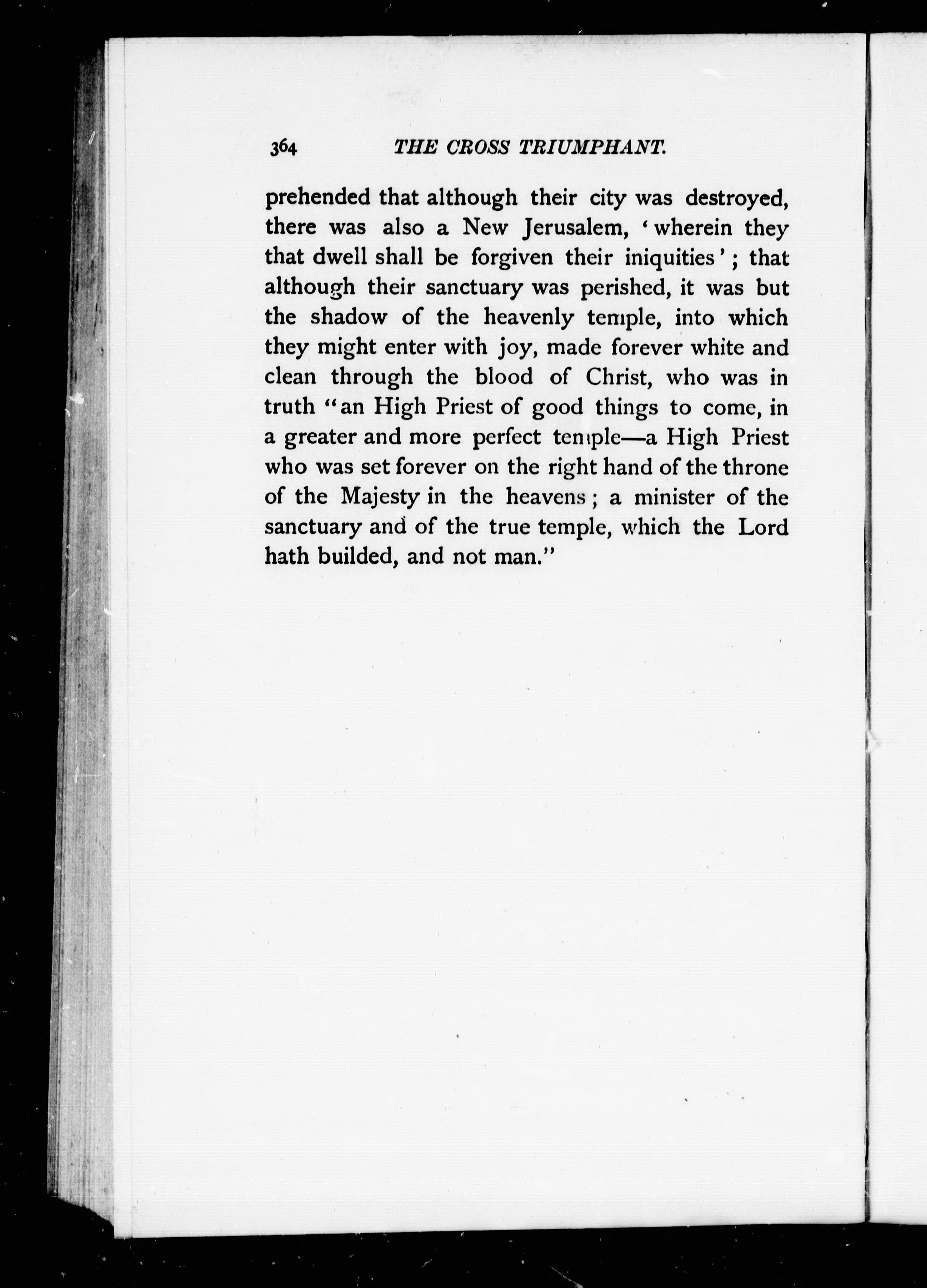 364 THE CROSS TRIUMPHANT.

prehended that although their city was destroyed, there was also a New Jerusalem, 'wherein they that dwell shall be forgiven their iniquities'; that although their sanctuary was perished, it was but the shadow of the heavenly temple, into which they might enter with joy, made forever white and clean through the blood of Christ, who was in truth "an High Priest of good things to come, in a greater and more perfect temple—a High Priest who was set forever on the right hand of the throne of the Majesty in the heavens; a minister of the sanctuary and of the true temple, which the Lord hath builded, and not man."